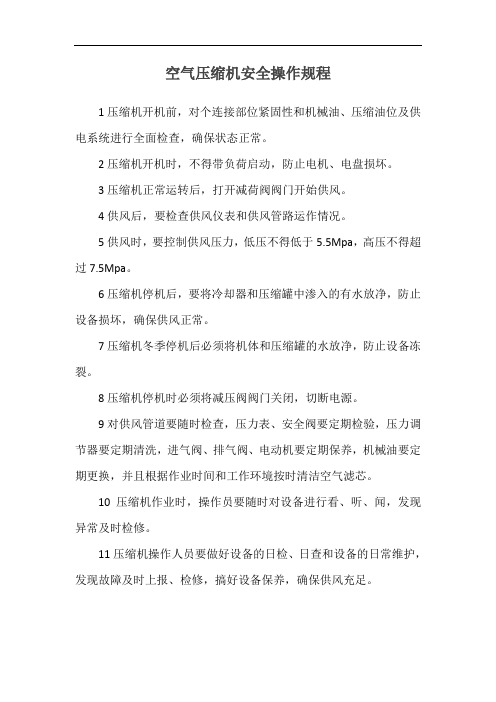 空气压缩机安全操作规程

1 压缩机开机前，对个连接部位紧固性和机械油、压缩油位及供电系统进行全面检查，确保状态正常。

2 压缩机开机时，不得带负荷启动，防止电机、电盘损坏。

3 压缩机正常运转后，打开减荷阀阀门开始供风。

4 供风后，要检查供风仪表和供风管路运作情况。

5 供风时，要控制供风压力，低压不得低于 5.5Mpa，高压不得超过 7.5Mpa。

6 压缩机停机后，要将冷却器和压缩罐中渗入的有水放净，防止设备损坏，确保供风正常。

7 压缩机冬季停机后必须将机体和压缩罐的水放净，防止设备冻裂。

8 压缩机停机时必须将减压阀阀门关闭，切断电源。

9 对供风管道要随时检查，压力表、安全阀要定期检验，压力调节器要定期清洗，进气阀、排气阀、电动机要定期保养，机械油要定期更换，并且根据作业时间和工作环境按时清洁空气滤芯。

10 压缩机作业时，操作员要随时对设备进行看、听、闻，发现异常及时检修。

11 压缩机操作人员要做好设备的日检、日查和设备的日常维护，发现故障及时上报、检修，搞好设备保养，确保供风充足。